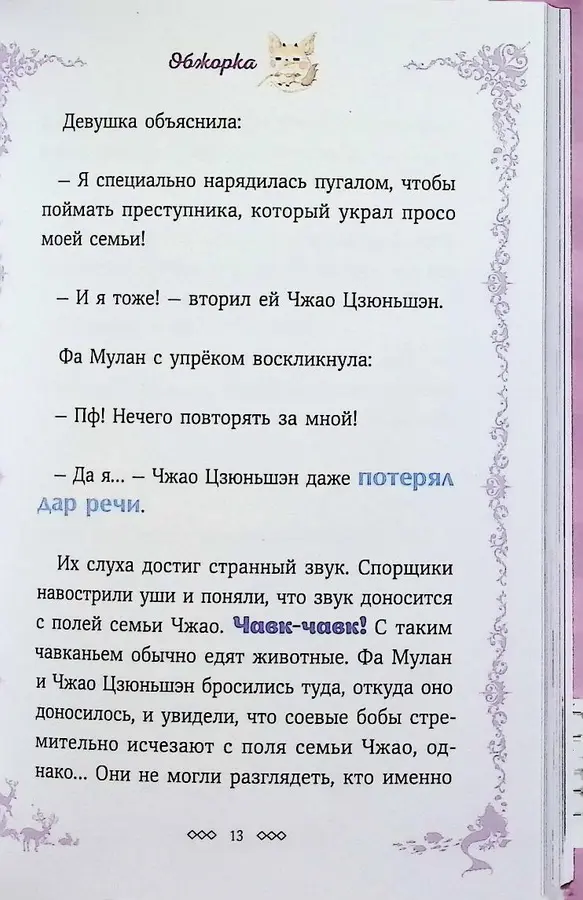 Обжорка

Девушка объяснила:

– Я специально нарядилась пугалом, чтобы поймать преступника, который украл просо моей семьи!

– И я тоже! – вторил ей Чжао Цзюньшэн.

Фа Мулан с упрёком воскликнула:

– Пф! Нечего повторять за мной!

– Да я… – Чжао Цзюньшэн даже потерял дар речи.

Их слуха достиг странный звук. Спорщики навострили уши и поняли, что звук доносится с полей семьи Чжао. Чавк-чавк! С таким чавканьем обычно едят животные. Фа Мулан и Чжао Цзюньшэн бросились туда, откуда оно доносилось, и увидели, что соевые бобы стремительно исчезают с поля семьи Чжао, однако… Они не могли разглядеть, кто именно

13